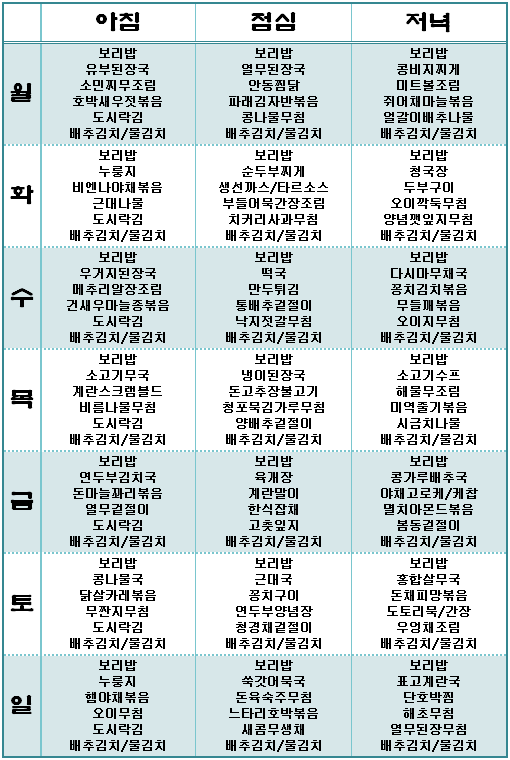 | | 아침 | 점심 | 저녁 |
|---|---|---|---|
| 월 | 보리밥 유부된장국 소민찌무조림 호박새우젓볶음 도시락김 배추김치/물김치 | 보리밥 열무된장국 안동찜닭 파래김자반볶음 콩나물무침 배추김치/물김치 | 보리밥 콩비지찌개 미트볼조림 쥐어채마늘볶음 얼갈이배추나물 배추김치/물김치 |
| 화 | 보리밥 누룽지 비엔나야채볶음 근대나물 도시락김 배추김치/물김치 | 보리밥 순두부찌개 생선까스/타르소스 부들어묵간장조림 치커리사과무침 배추김치/물김치 | 보리밥 청국장 두부구이 오이깍둑무침 양념깻잎지무침 배추김치/물김치 |
| 수 | 보리밥 우거지된장국 메추리알장조림 건새우마늘종볶음 도시락김 배추김치/물김치 | 보리밥 떡국 만두튀김 통배추겉절이 낙지젓갈무침 배추김치/물김치 | 보리밥 다시마무채국 꽁치김치볶음 무들깨볶음 오이지무침 배추김치/물김치 |
| 목 | 보리밥 소고기무국 계란스크램블드 비름나물무침 도시락김 배추김치/물김치 | 보리밥 냉이된장국 돈고추장불고기 청포묵김가루무침 양배추겉절이 배추김치/물김치 | 보리밥 소고기수프 해물무조림 미역줄기볶음 시금치나물 배추김치/물김치 |
| 금 | 보리밥 연두부김치국 돈마늘꽈리볶음 열무겉절이 도시락김 배추김치/물김치 | 보리밥 육개장 계란말이 한식잡채 고춧잎지 배추김치/물김치 | 보리밥 콩가루배추국 야채고로케/케찹 멸치아몬드볶음 봄동겉절이 배추김치/물김치 |
| 토 | 보리밥 콩나물국 닭살카레볶음 무짠지무침 도시락김 배추김치/물김치 | 보리밥 근대국 꽁치구이 연두부양념장 청경채겉절이 배추김치/물김치 | 보리밥 홍합살무국 돈채피망볶음 도토리묵/간장 우엉채조림 배추김치/물김치 |
| 일 | 보리밥 누룽지 햄야채볶음 오이무침 도시락김 배추김치/물김치 | 보리밥 쑥갓어묵국 돈육숙주무침 느타리호박볶음 새콤무생채 배추김치/물김치 | 보리밥 표고계란국 단호박찜 해초무침 열무된장무침 배추김치/물김치 |